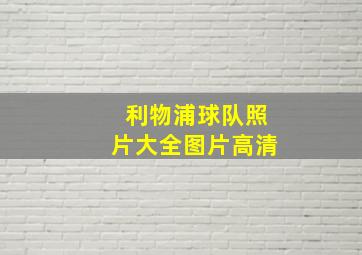 利物浦球队照片大全图片高清